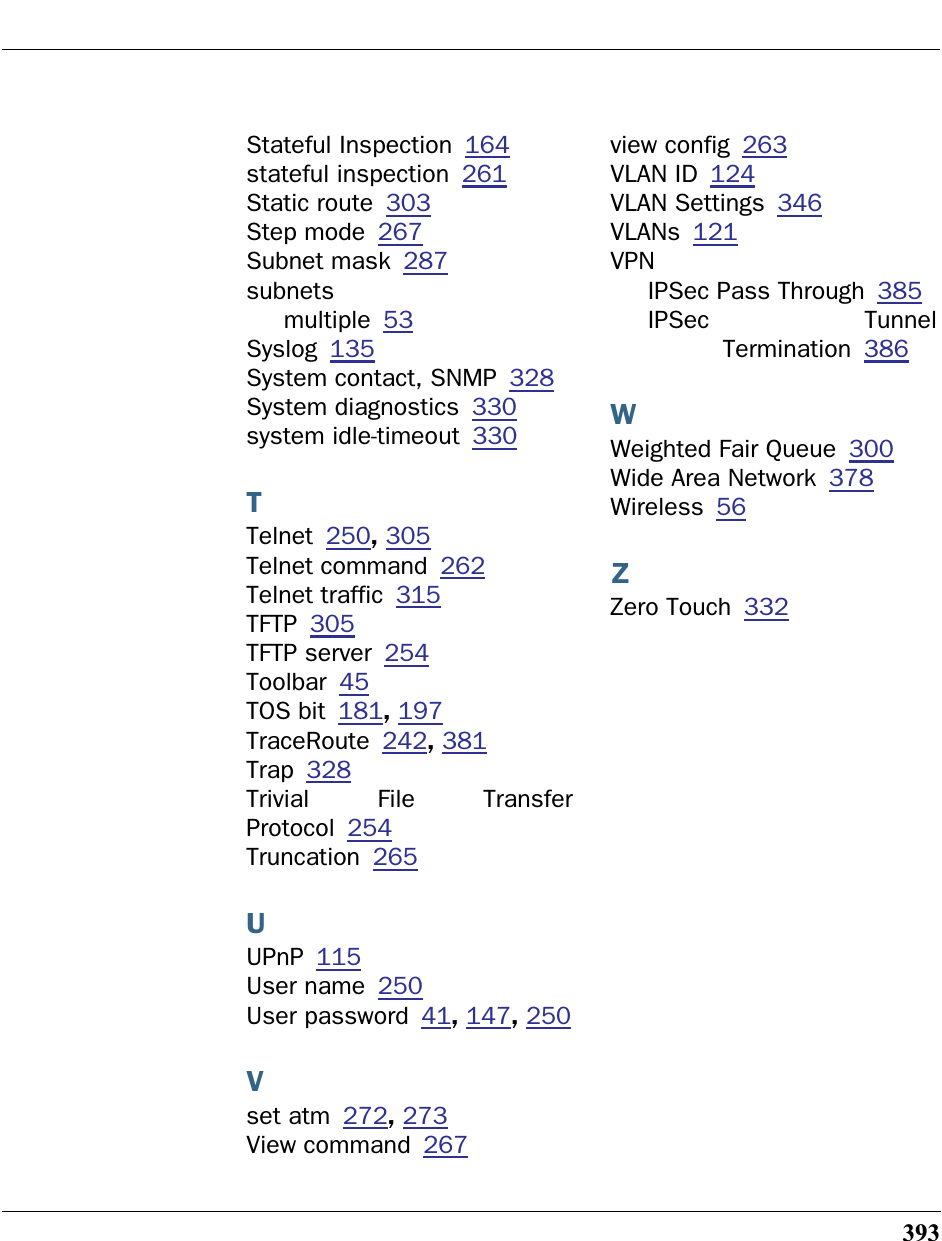 Stateful Inspection 164
stateful inspection 261
Static route 303
Step mode 267
Subnet mask 287
subnets
multiple 53
Syslog 135
System contact, SNMP 328
System diagnostics 330
system idle-timeout 330

T
Telnet 250, 305
Telnet command 262
Telnet traffic 315
TFTP 305
TFTP server 254
Toolbar 45
TOS bit 181, 197
TraceRoute 242, 381
Trap 328
Trivial File Transfer Protocol 254
Truncation 265

U
UPnP 115
User name 250
User password 41, 147, 250

V
set atm 272, 273
View command 267

view config 263
VLAN ID 124
VLAN Settings 346
VLANs 121
VPN
IPSec Pass Through 385
IPSec Tunnel Termination 386

W
Weighted Fair Queue 300
Wide Area Network 378
Wireless 56

Z
Zero Touch 332

393